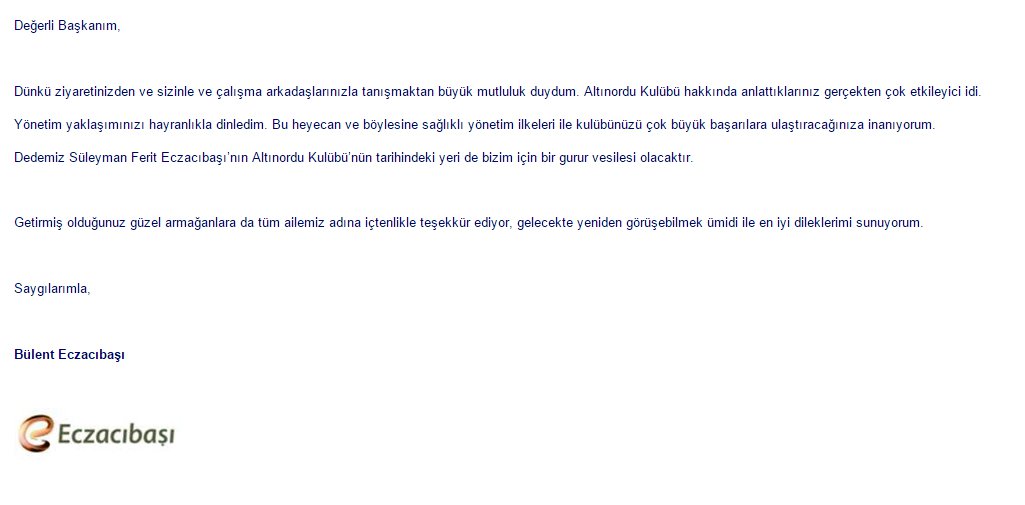 Değerli Başkanım,

Dünkü ziyaretinizden ve sizinle ve çalışma arkadaşlarınızla tanışmaktan büyük mutluluk duydum. Altınordu Kulübü hakkında anlattıklarınız gerçekten çok etkileyici idi.

Yönetim yaklaşımınızı hayranlıkla dinledim. Bu heyecan ve böylesine sağlıklı yönetim ilkeleri ile kulübünüzü çok büyük başarılara ulaştıracağınıza inanıyorum.

Dedemiz Süleyman Ferit Eczacıbaşı'nın Altınordu Kulübü'nün tarihindeki yeri de bizim için bir gurur vesilesi olacaktır.

Getirmiş olduğunuz güzel armağanlara da tüm ailemiz adına içtenlikle teşekkür ediyor, gelecekte yeniden görüşebilmek ümidi ile en iyi dileklerimi sunuyorum.

Saygılarımla,

Bülent Eczacıbaşı

Eczacıbaşı